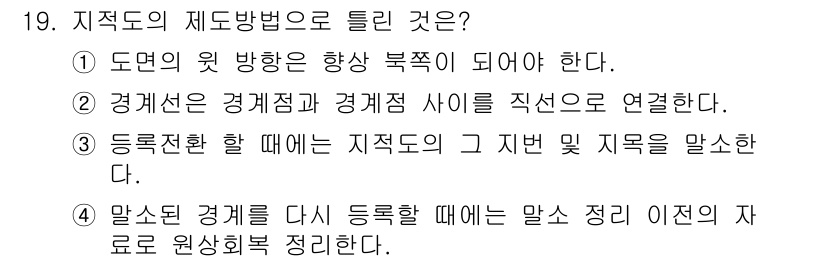 19. 지적도의 제도방법으로 틀린 것은?

① 도면의 윗 방향은 항상 북쪽이 되어야 한다.

② 경계선은 경계점과 경계점 사이를 직선으로 연결한다.

③ 등록전환 할 때에는 지적도의 그 지번 및 지목을 말소한다.

④ 말소된 경계를 다시 등록할 때에는 말소 정리 이전의 자료로 원상회복 정리한다.